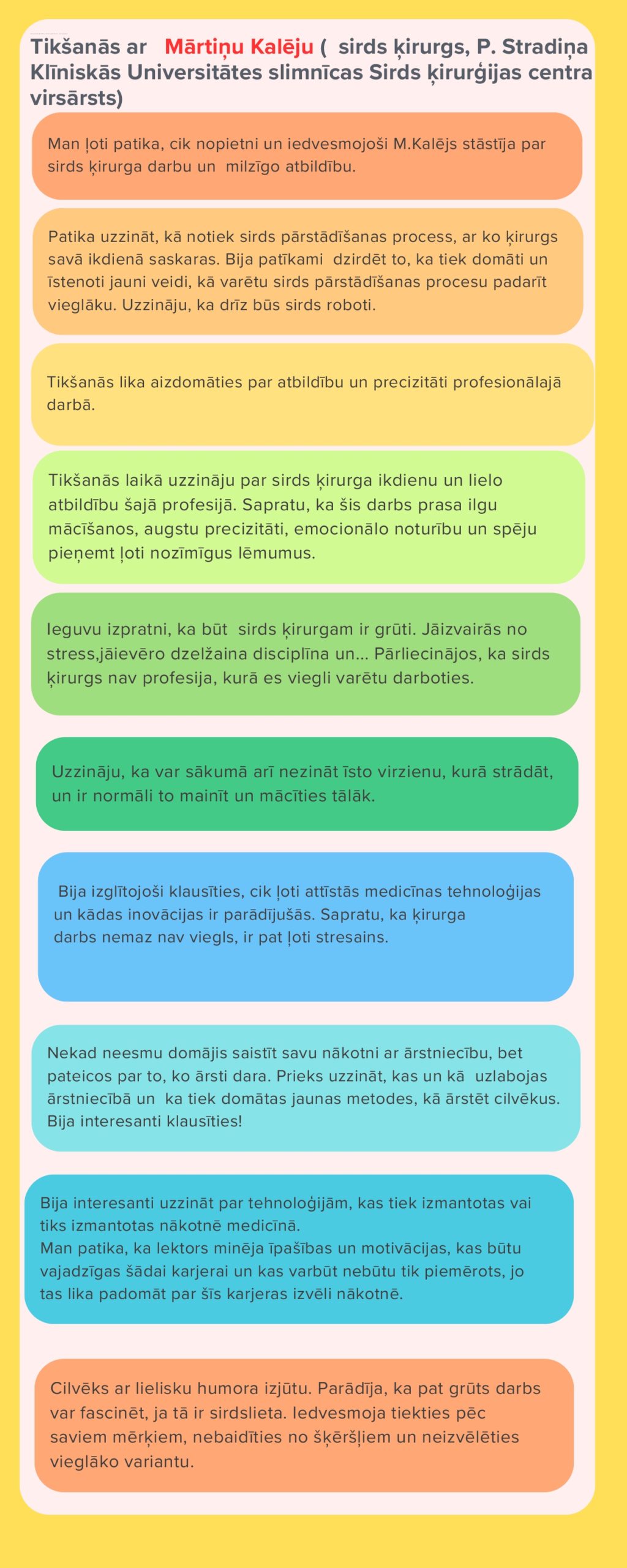 Tikšanās ar Mārtiņu Kalēju ( sirds ķirurgs, P. Stradiņa Klīniskās Universitātes slimnīcas Sirds ķirurģijas centra virsārsts)

Man ļoti patika, cik nopietni un iedvesmojoši M.Kalējs stāstīja par sirds ķirurga darbu un milzīgo atbildību.

Patika uzzināt, kā notiek sirds pārstādīšanas process, ar ko ķirurgs savā ikdienā saskaras. Bija patīkami dzirdēt to, ka tiek domāti un īstenoti jauni veidi, kā varētu sirds pārstādīšanas procesu padarīt vieglāku. Uzzināju, ka drīz būs sirds roboti.

Tikšanās lika aizdomāties par atbildību un precizitāti profesionālajā darbā.

Tikšanās laikā uzzināju par sirds ķirurga ikdienu un lielo atbildību šajā profesijā. Sapratu, ka šis darbs prasa ilgu mācīšanos, augstu precizitāti, emocionālo noturību un spēju pieņemt ļoti nozīmīgus lēmumus.

Ieguvu izpratni, ka būt sirds ķirurgam ir grūti. Jāizvairās no stress,jāievēro dzelžaina disciplīna un... Pārliecinājos, ka sirds ķirurgs nav profesija, kurā es viegli varētu darboties.

Uzzināju, ka var sākumā arī nezināt īsto virzienu, kurā strādāt, un ir normāli to mainīt un mācīties tālāk.

Bija izglītojoši klausīties, cik ļoti attīstās medicīnas tehnoloģijas un kādas inovācijas ir parādījušās. Sapratu, ka ķirurga darbs nemaz nav viegls, ir pat ļoti stresains.

Nekad neesmu domājis saistīt savu nākotni ar ārstniecību, bet pateicos par to, ko ārsti dara. Prieks uzzināt, kas un kā uzlabojas ārstniecībā un ka tiek domātas jaunas metodes, kā ārstēt cilvēkus. Bija interesanti klausīties!

Bija interesanti uzzināt par tehnoloģijām, kas tiek izmantotas vai tiks izmantotas nākotnē medicīnā.
Man patika, ka lektors minēja īpašības un motivācijas, kas būtu vajadzīgas šādai karjerai un kas varbūt nebūtu tik piemērots, jo tas lika padomāt par šīs karjeras izvēli nākotnē.

Cilvēks ar lielisku humora izjūtu. Parādīja, ka pat grūts darbs var fascinēt, ja tā ir sirdslieta. Iedvesmoja tiekties pēc saviem mērķiem, nebaidīties no šķēršļiem un neizvēlēties vieglāko variantu.